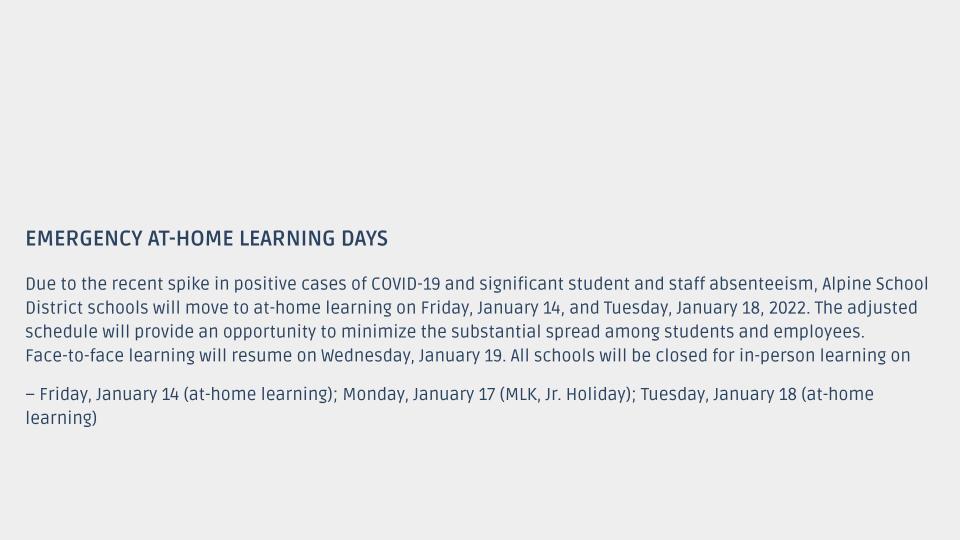 EMERGENCY AT-HOME LEARNING DAYS

Due to the recent spike in positive cases of COVID-19 and significant student and staff absenteeism, Alpine School District schools will move to at-home learning on Friday, January 14, and Tuesday, January 18, 2022. The adjusted schedule will provide an opportunity to minimize the substantial spread among students and employees. Face-to-face learning will resume on Wednesday, January 19. All schools will be closed for in-person learning on

– Friday, January 14 (at-home learning); Monday, January 17 (MLK, Jr. Holiday); Tuesday, January 18 (at-home learning)